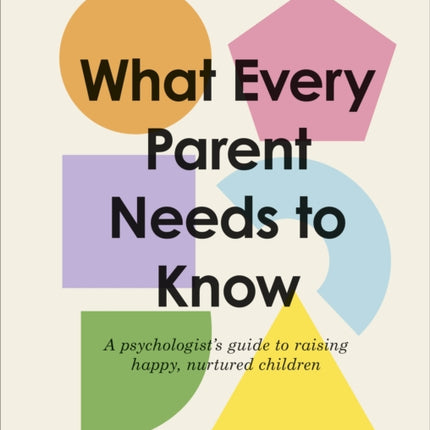 What Every Parent Needs to Know

A psychologist's guide to raising happy, nurtured children